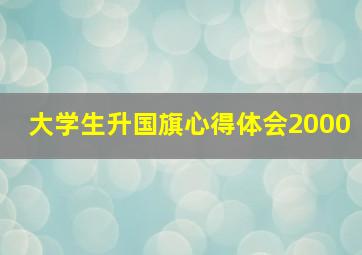 大学生升国旗心得体会2000